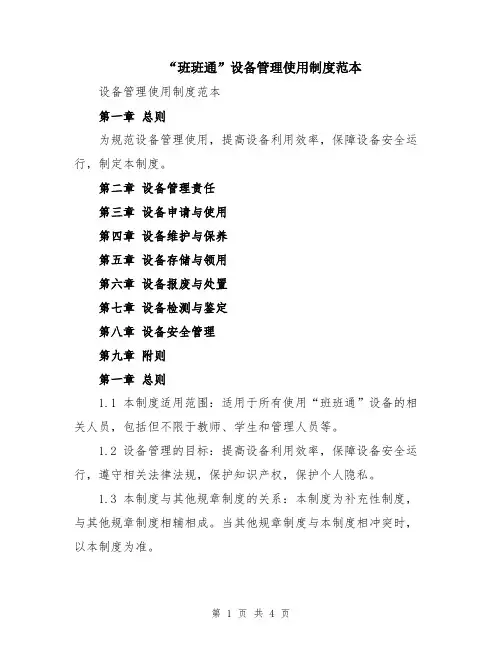 “班班通”设备管理使用制度范本

设备管理使用制度范本

第一章 总则

为规范设备管理使用，提高设备利用效率，保障设备安全运行，制定本制度。

第二章 设备管理责任

第三章 设备申请与使用

第四章 设备维护与保养

第五章 设备存储与领用

第六章 设备报废与处置

第七章 设备检测与鉴定

第八章 设备安全管理

第九章 附则

第一章 总则

1.1 本制度适用范围：适用于所有使用“班班通”设备的相关人员，包括但不限于教师、学生和管理人员等。

1.2 设备管理的目标：提高设备利用效率，保障设备安全运行，遵守相关法律法规，保护知识产权，保护个人隐私。

1.3 本制度与其他规章制度的关系：本制度为补充性制度，与其他规章制度相辅相成。当其他规章制度与本制度相冲突时，以本制度为准。

第 1 页 共 4 页